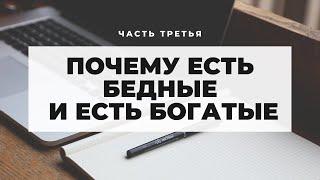 ЧАСТЬ ТРЕТЬЯ

ПОЧЕМУ ЕСТЬ БЕДНЫЕ И ЕСТЬ БОГАТЫЕ